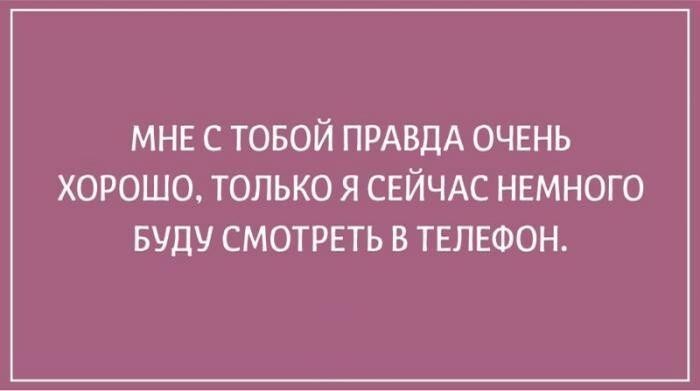 МНЕ С ТОБОЙ ПРАВДА ОЧЕНЬ ХОРОШО, ТОЛЬКО Я СЕЙЧАС НЕМНОГО БУДУ СМОТРЕТЬ В ТЕЛЕФОН.